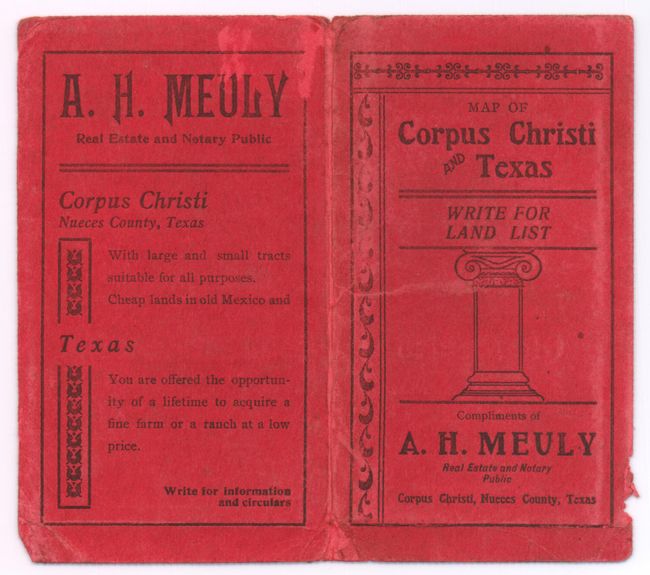 A. H. MEULY

Real Estate and Notary Public

Corpus Christi
Nueces County, Texas

With large and small tracts suitable for all purposes. Cheap lands in old Mexico and

Texas

You are offered the opportunity of a lifetime to acquire a fine farm or a ranch at a low price.

Write for information and circulars

MAP OF
Corpus Christi
AND Texas

WRITE FOR LAND LIST

Compliments of

A. H. MEULY

Real Estate and Notary Public

Corpus Christi, Nueces County, Texas